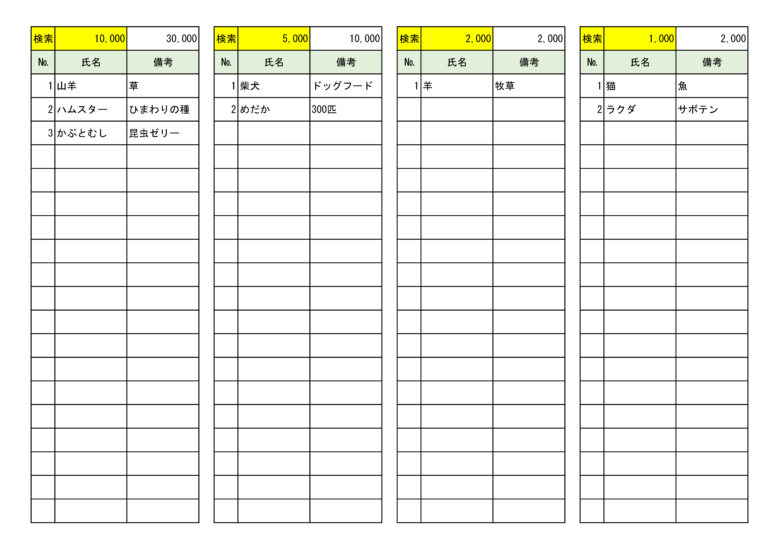 | 検索 | 10,000 | 30,000 |
|---|---|---|
| No. | 氏名 | 備考 |
| 1 | 山羊 | 草 |
| 2 | ハムスター | ひまわりの種 |
| 3 | かぶとむし | 昆虫ゼリー |

| 検索 | 5,000 | 10,000 |
|---|---|---|
| No. | 氏名 | 備考 |
| 1 | 柴犬 | ドッグフード |
| 2 | めだか | 300匹 |

| 検索 | 2,000 | 2,000 |
|---|---|---|
| No. | 氏名 | 備考 |
| 1 | 羊 | 牧草 |

| 検索 | 1,000 | 2,000 |
|---|---|---|
| No. | 氏名 | 備考 |
| 1 | 猫 | 魚 |
| 2 | ラクダ | サボテン |